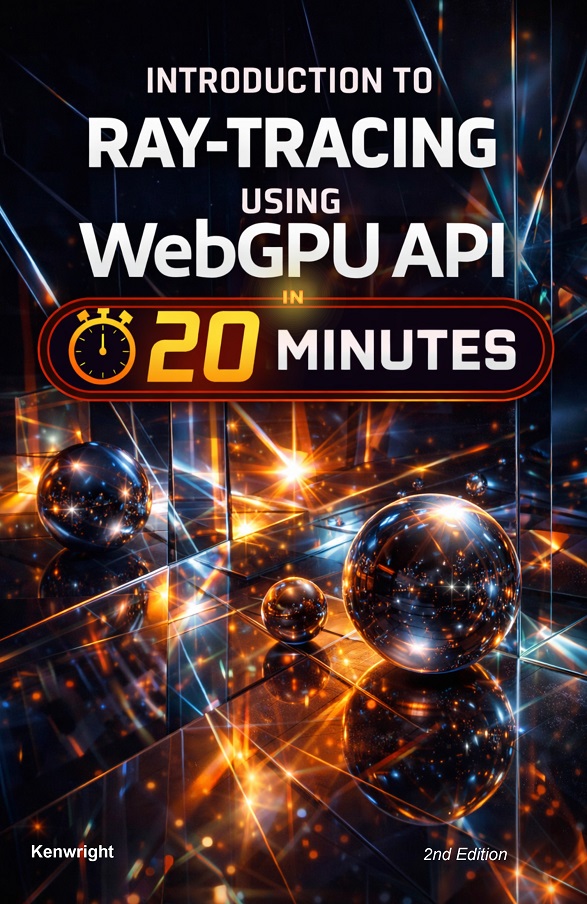 INTRODUCTION TO
RAY-TRACING
USING
WebGPU API
IN
20 MINUTES

Kenwright

2nd Edition